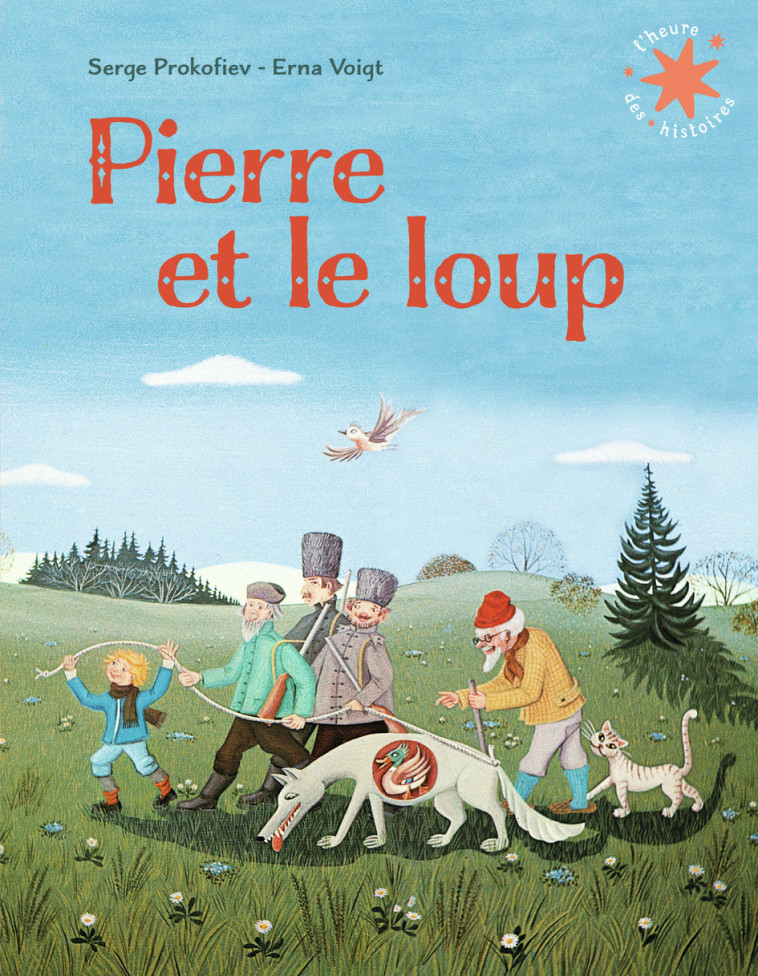 Serge Prokofiev - Erna Voigt

l'heure des histoires

Pierre et le loup